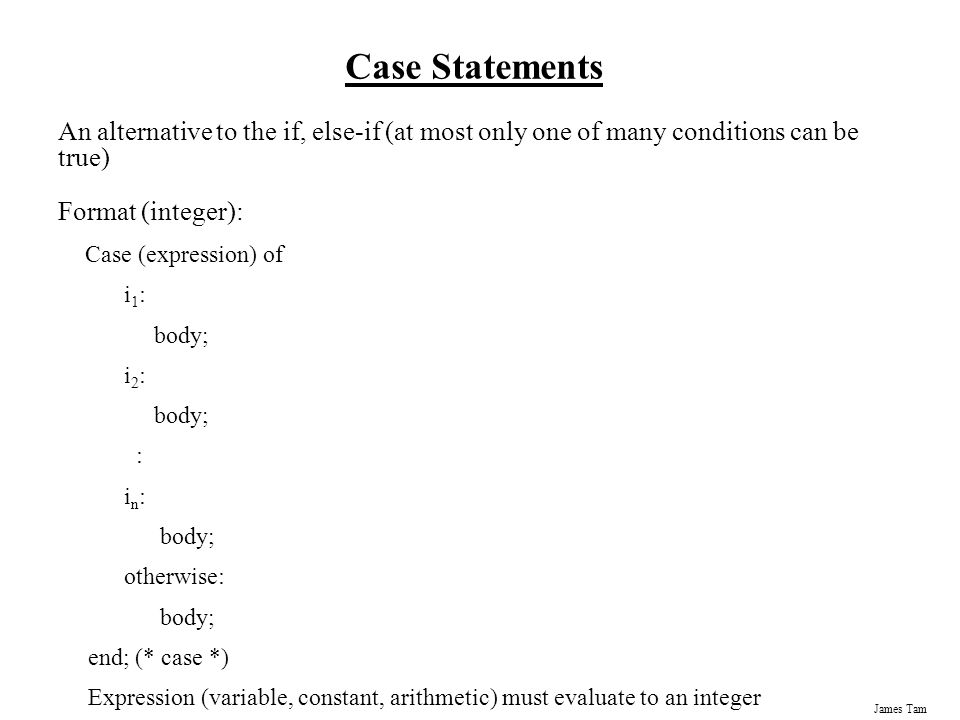 Case Statements

An alternative to the if, else-if (at most only one of many conditions can be true)

Format (integer):

Case (expression) of

$i_1$:

body;

$i_2$:

body;

:

$i_n$:

body;

otherwise:

body;

end; (* case *)

Expression (variable, constant, arithmetic) must evaluate to an integer

James Tam